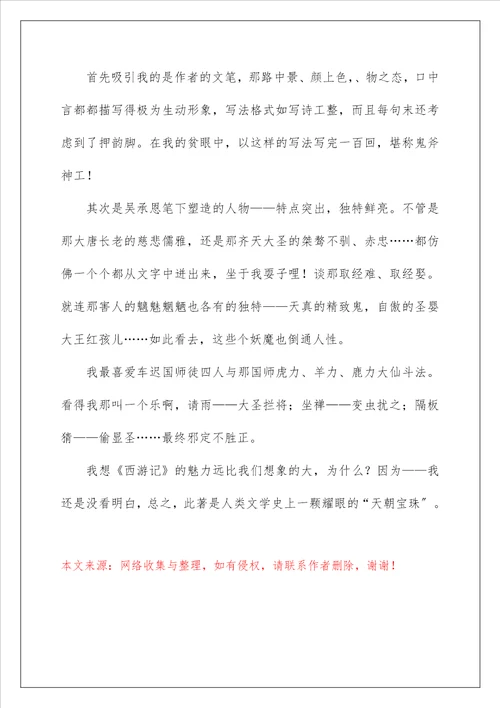 首先吸引我的是作者的文笔，那路中景、颜上色、、物之态，口中言都都描写得极为生动形象，写法格式如写诗工整，而且每句末还考虑到了押韵脚。在我的贫眼中，以这样的写法写完一百回，堪称鬼斧神工！

其次是吴承恩笔下塑造的人物——特点突出，独特鲜亮。不管是那大唐长老的慈悲儒雅，还是那齐天大圣的桀骜不驯、赤忠……都仿佛一个个都从文字中迸出来，坐于我耍子哩！谈那取经难、取经娶。就连那害人的魑魅魍魉也各有的独特——天真的精致鬼，自傲的圣婴大王红孩儿……如此看去，这些个妖魔也倒通人性。

我最喜爱车迟国师徒四人与那国师虎力、羊力、鹿力大仙斗法。看得我那叫一个乐啊，请雨——大圣拦将；坐禅——变虫扰之；隔板猜——偷显圣……最终邪定不胜正。

我想《西游记》的魅力远比我们想象的大，为什么？因为——我还是没看明白，总之，此著是人类文学史上一颗耀眼的“天朝宝珠”。

本文来源：网络收集与整理，如有侵权，请联系作者删除，谢谢！